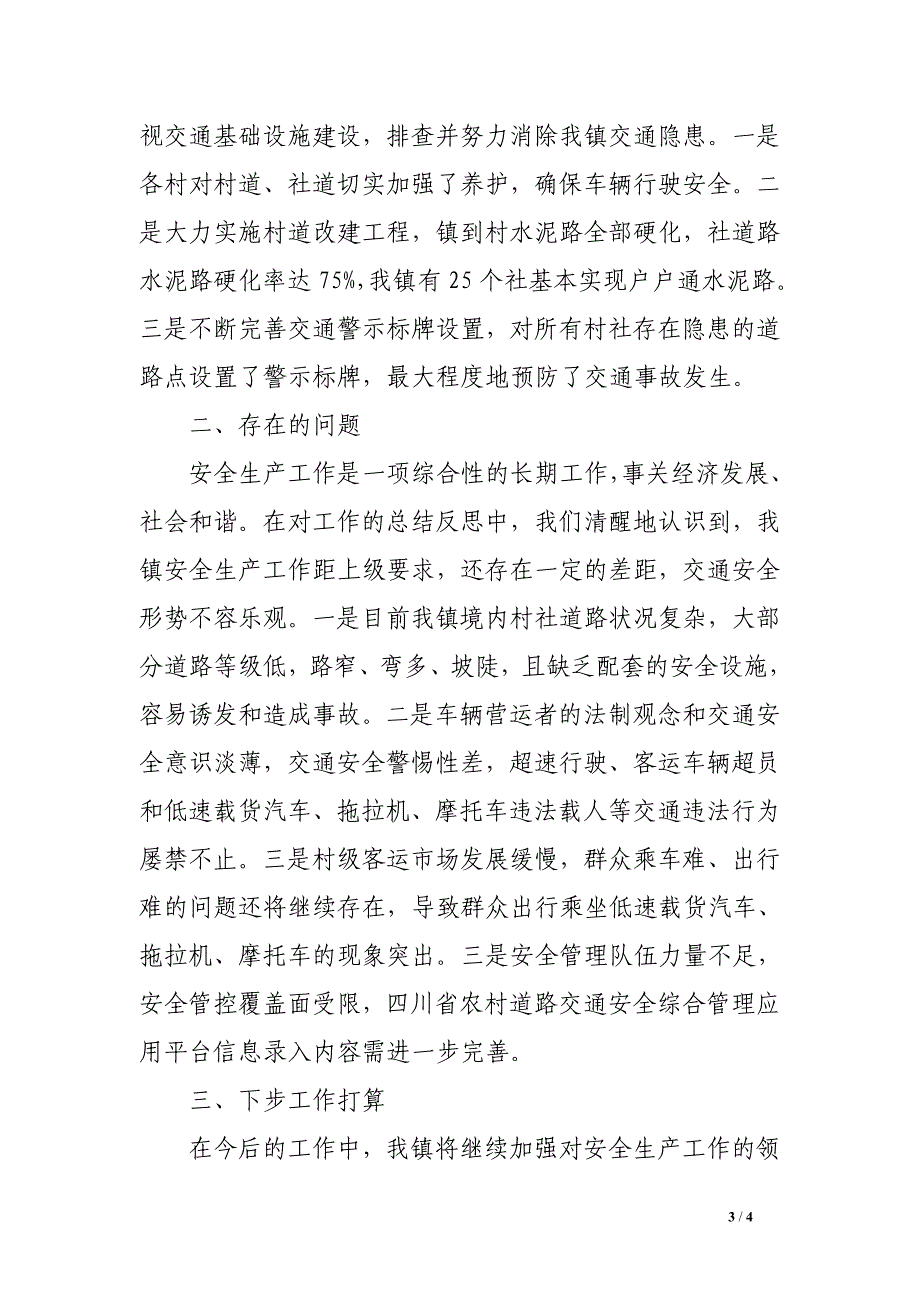 视交通基础设施建设，排查并努力消除我镇交通隐患。一是各村对村道、社道切实加强了养护，确保车辆行驶安全。二是大力实施村道改建工程，镇到村水泥路全部硬化，社道路水泥路硬化率达 75%，我镇有 25 个社基本实现户户通水泥路。三是不断完善交通警示标牌设置，对所有村社存在隐患的道路点设置了警示标牌，最大程度地预防了交通事故发生。

二、存在的问题

安全生产工作是一项综合性的长期工作，事关经济发展、社会和谐。在对工作的总结反思中，我们清醒地认识到，我镇安全生产工作距上级要求，还存在一定的差距，交通安全形势不容乐观。一是目前我镇境内村社道路状况复杂，大部分道路等级低，路窄、弯多、坡陡，且缺乏配套的安全设施，容易诱发和造成事故。二是车辆营运者的法制观念和交通安全意识淡薄，交通安全警惕性差，超速行驶、客运车辆超员和低速载货汽车、拖拉机、摩托车违法载人等交通违法行为屡禁不止。三是村级客运市场发展缓慢，群众乘车难、出行难的问题还将继续存在，导致群众出行乘坐低速载货汽车、拖拉机、摩托车的现象突出。三是安全管理队伍力量不足，安全管控覆盖面受限，四川省农村道路交通安全综合管理应用平台信息录入内容需进一步完善。

三、下步工作打算

在今后的工作中，我镇将继续加强对安全生产工作的领

3 / 4